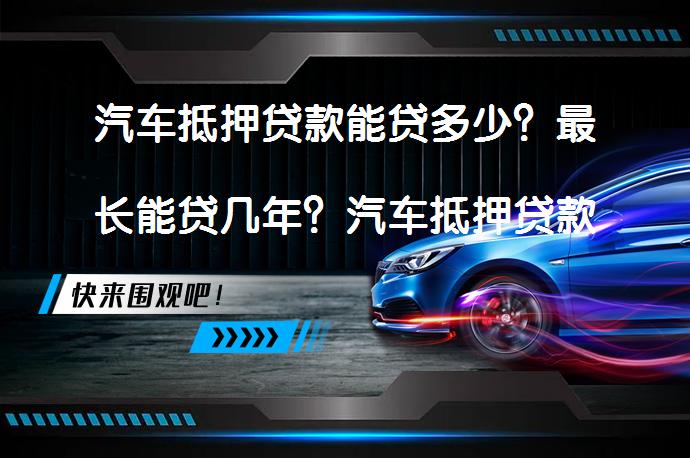 汽车抵押贷款能贷多少？最长能贷几年？汽车抵押贷款

快来围观吧！